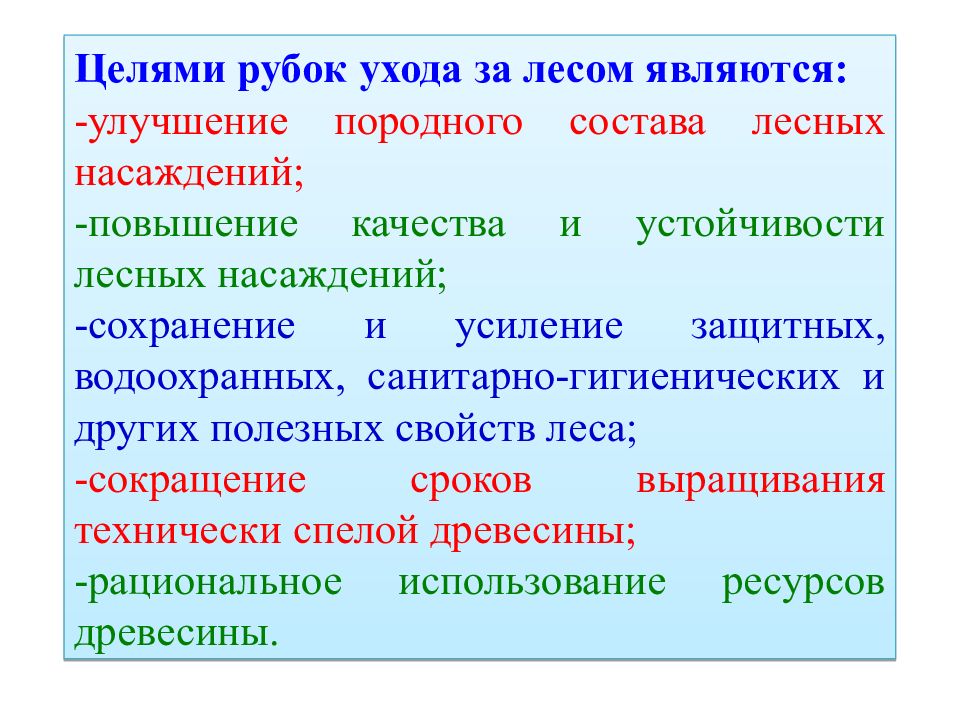 Целями рубок ухода за лесом являются:

-улучшение породного состава лесных насаждений;

-повышение качества и устойчивости лесных насаждений;

-сохранение и усиление защитных, водоохранных, санитарно-гигиенических и других полезных свойств леса;

-сокращение сроков выращивания технически спелой древесины;

-рациональное использование ресурсов древесины.